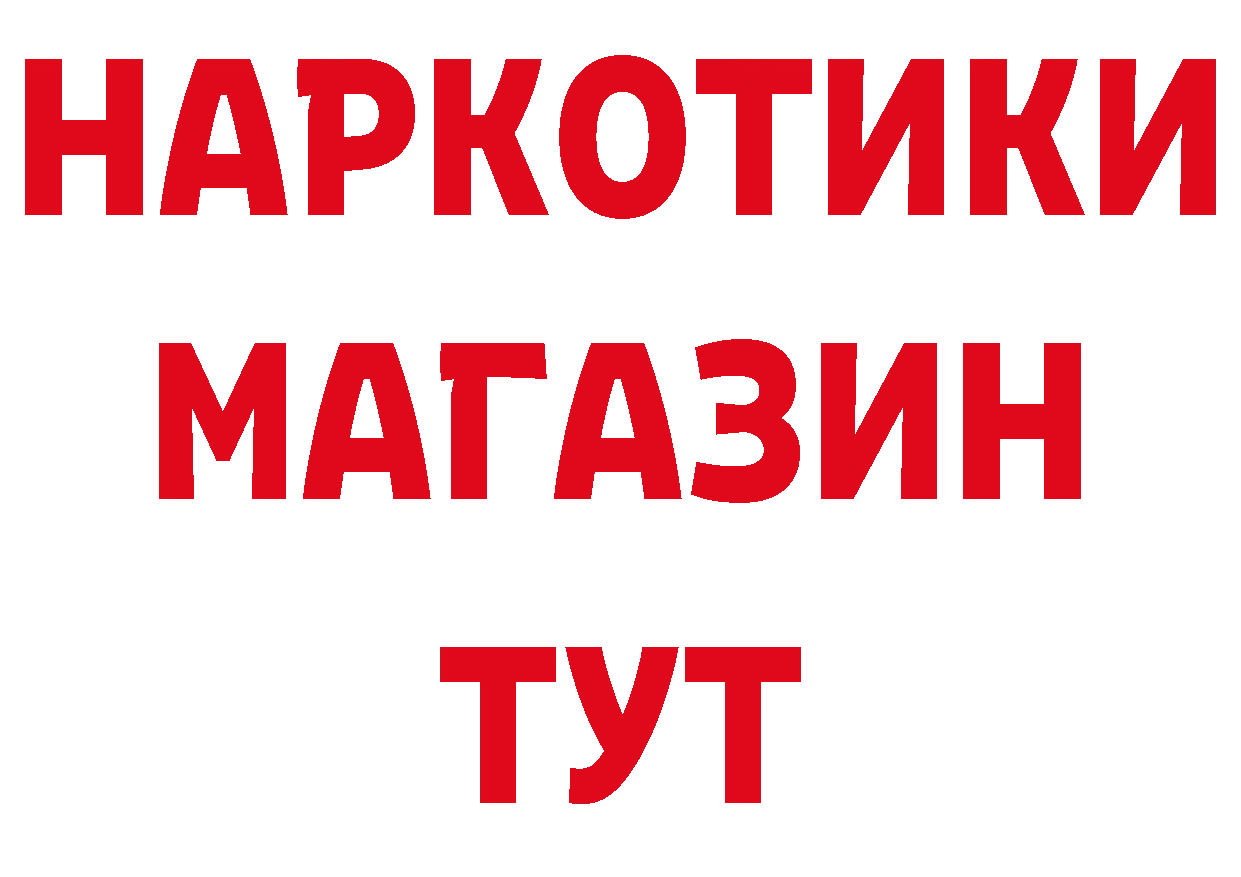 НАРКОТИКИ
МАГАЗИН
ТУТ